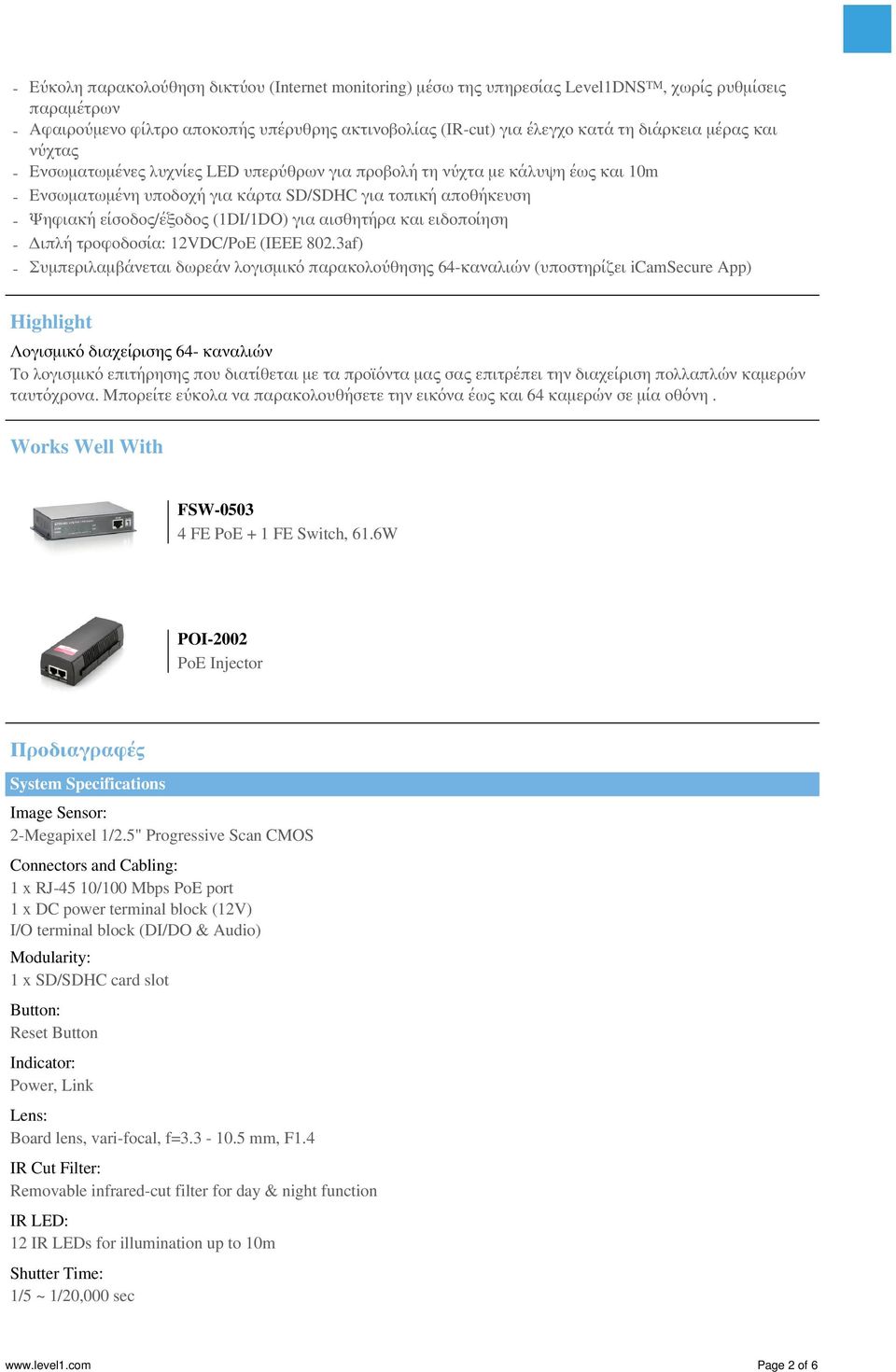 - Εύκολη παρακολούθηση δικτύου (Internet monitoring) μέσω της υπηρεσίας Level1DNS™, χωρίς ρυθμίσεις παραμέτρων
- Αφαιρούμενο φίλτρο αποκοπής υπέρυθρης ακτινοβολίας (IR-cut) για έλεγχο κατά τη διάρκεια μέρας και νύχτας
- Ενσωματωμένες λυχνίες LED υπερύθρων για προβολή τη νύχτα με κάλυψη έως και 10m
- Ενσωματωμένη υποδοχή για κάρτα SD/SDHC για τοπική αποθήκευση
- Ψηφιακή είσοδος/έξοδος (1DI/1DO) για αισθητήρα και ειδοποίηση
- Διπλή τροφοδοσία: 12VDC/PoE (IEEE 802.3af)
- Συμπεριλαμβάνεται δωρεάν λογισμικό παρακολούθησης 64-καναλιών (υποστηρίζει iCamSecure App)

Highlight

Λογισμικό διαχείρισης 64- καναλιών
Το λογισμικό επιτήρησης που διατίθεται με τα προϊόντα μας σας επιτρέπει την διαχείριση πολλαπλών καμερών ταυτόχρονα. Μπορείτε εύκολα να παρακολουθήσετε την εικόνα έως και 64 καμερών σε μία οθόνη .

Works Well With

FSW-0503
4 FE PoE + 1 FE Switch, 61.6W

POI-2002
PoE Injector

Προδιαγραφές

System Specifications

Image Sensor:
2-Megapixel 1/2.5" Progressive Scan CMOS

Connectors and Cabling:
1 x RJ-45 10/100 Mbps PoE port
1 x DC power terminal block (12V)
I/O terminal block (DI/DO & Audio)

Modularity:
1 x SD/SDHC card slot

Button:
Reset Button

Indicator:
Power, Link

Lens:
Board lens, vari-focal, f=3.3 - 10.5 mm, F1.4

IR Cut Filter:
Removable infrared-cut filter for day & night function

IR LED:
12 IR LEDs for illumination up to 10m

Shutter Time:
1/5 ~ 1/20,000 sec

www.level1.com

Page 2 of 6